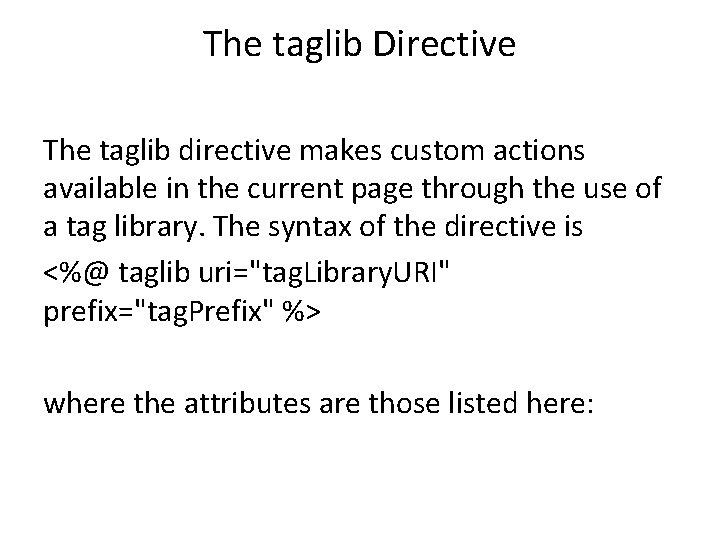 The taglib Directive

The taglib directive makes custom actions available in the current page through the use of a tag library. The syntax of the directive is

<%@ taglib uri="tagLibraryURI" prefix="tagPrefix" %>

where the attributes are those listed here: